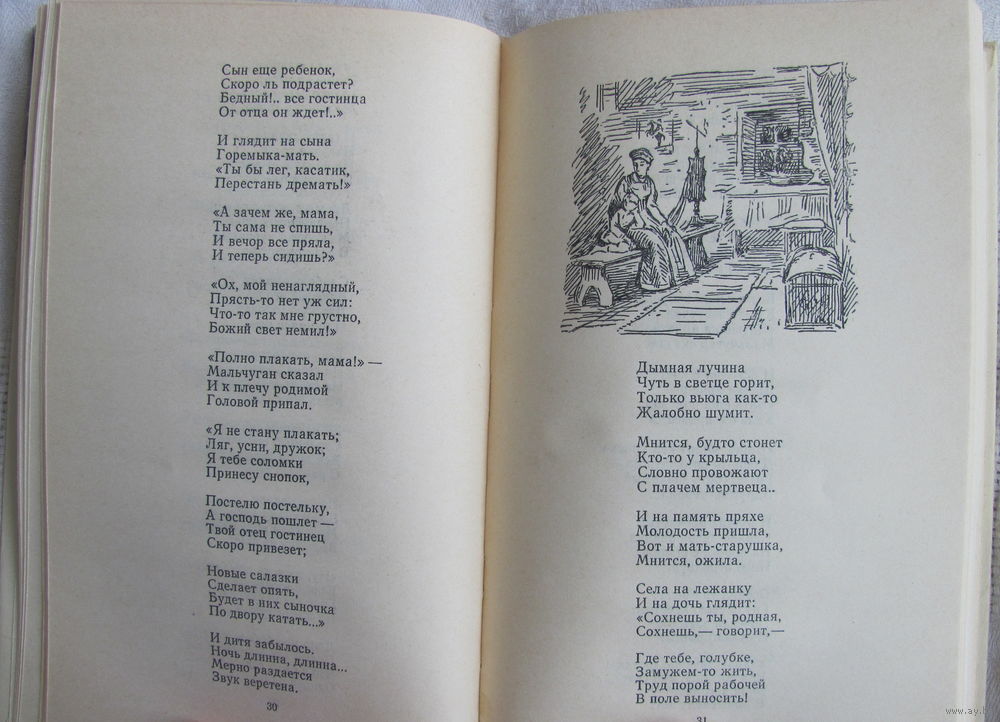 Сын еще ребенок,
Скоро ль подрастет?
Бедный!.. все гостинца
От отца он ждет!..»

И глядит на сына
Горемыка-мать.
«Ты бы лег, касатик,
Перестань дремать!»

«А зачем же, мама,
Ты сама не спишь,
И вечор все пряла,
И теперь сидишь?»

«Ох, мой ненаглядный,
Прясть-то нет уж сил:
Что-то так мне грустно,
Божий свет немил!»

«Полно плакать, мама!» —
Мальчуган сказал
И к плечу родимой
Головой припал.

«Я не стану плакать;
Ляг, усни, дружок;
Я тебе соломки
Принесу снопок,

Постелю постельку,
А господь пошлет —
Твой отец гостинец
Скоро привезет;

Новые салазки
Сделает опять,
Будет в них сыночка
По двору катать...»

И дитя забылось.
Ночь длинна, длинна...
Мерно раздается
Звук веретена.

30

Дымная лучина
Чуть в светце горит,
Только вьюга как-то
Жалобно шумит.

Мнится, будто стонет
Кто-то у крыльца,
Словно провожают
С плачем мертвеца..

И на память пряхе
Молодость пришла,
Вот и мать-старушка,
Мнится, ожила.

Села на лежанку
И на дочь глядит:
«Сохнешь ты, родная,
Сохнешь,— говорит,—

Где тебе, голубке,
Замужем-то жить,
Труд порой рабочей
В поле выносить!

31